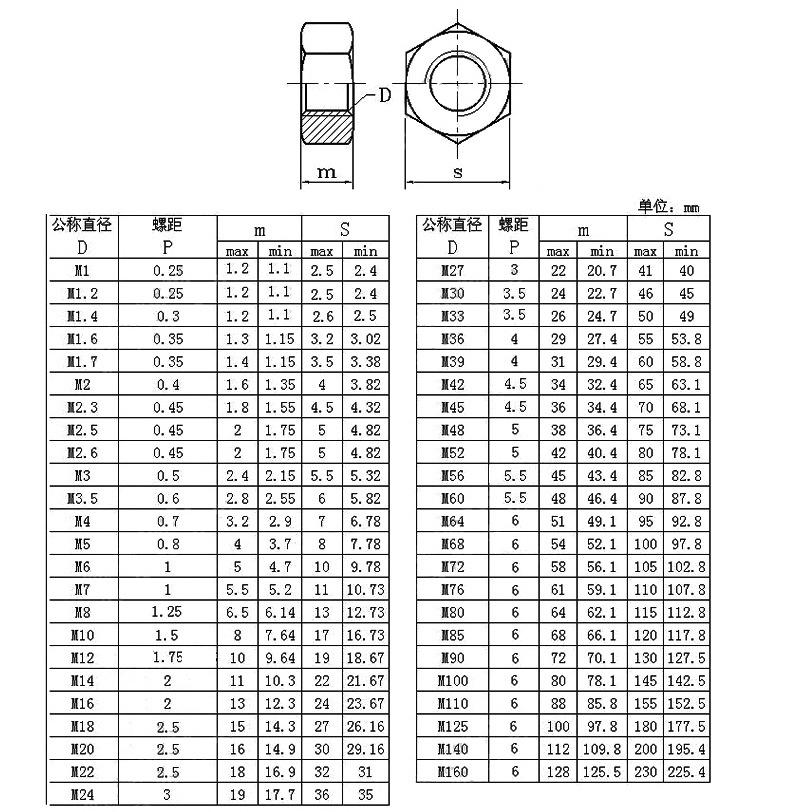 D

m

s

单位：mm

| 公称直径 D | 螺距 P | m max | m min | S max | S min |
|---|---|---|---|---|---|
| M1 | 0.25 | 1.2 | 1.1 | 2.5 | 2.4 |
| M1.2 | 0.25 | 1.2 | 1.1 | 2.5 | 2.4 |
| M1.4 | 0.3 | 1.2 | 1.1 | 2.6 | 2.5 |
| M1.6 | 0.35 | 1.3 | 1.15 | 3.2 | 3.02 |
| M1.7 | 0.35 | 1.4 | 1.15 | 3.5 | 3.38 |
| M2 | 0.4 | 1.6 | 1.35 | 4 | 3.82 |
| M2.3 | 0.45 | 1.8 | 1.55 | 4.5 | 4.32 |
| M2.5 | 0.45 | 2 | 1.75 | 5 | 4.82 |
| M2.6 | 0.45 | 2 | 1.75 | 5 | 4.82 |
| M3 | 0.5 | 2.4 | 2.15 | 5.5 | 5.32 |
| M3.5 | 0.6 | 2.8 | 2.55 | 6 | 5.82 |
| M4 | 0.7 | 3.2 | 2.9 | 7 | 6.78 |
| M5 | 0.8 | 4 | 3.7 | 8 | 7.78 |
| M6 | 1 | 5 | 4.7 | 10 | 9.78 |
| M7 | 1 | 5.5 | 5.2 | 11 | 10.73 |
| M8 | 1.25 | 6.5 | 6.14 | 13 | 12.73 |
| M10 | 1.5 | 8 | 7.64 | 17 | 16.73 |
| M12 | 1.75 | 10 | 9.64 | 19 | 18.67 |
| M14 | 2 | 11 | 10.3 | 22 | 21.67 |
| M16 | 2 | 13 | 12.3 | 24 | 23.67 |
| M18 | 2.5 | 15 | 14.3 | 27 | 26.16 |
| M20 | 2.5 | 16 | 14.9 | 30 | 29.16 |
| M22 | 2.5 | 18 | 16.9 | 32 | 31 |
| M24 | 3 | 19 | 17.7 | 36 | 35 |

| 公称直径 D | 螺距 P | m max | m min | S max | S min |
|---|---|---|---|---|---|
| M27 | 3 | 22 | 20.7 | 41 | 40 |
| M30 | 3.5 | 24 | 22.7 | 46 | 45 |
| M33 | 3.5 | 26 | 24.7 | 50 | 49 |
| M36 | 4 | 29 | 27.4 | 55 | 53.8 |
| M39 | 4 | 31 | 29.4 | 60 | 58.8 |
| M42 | 4.5 | 34 | 32.4 | 65 | 63.1 |
| M45 | 4.5 | 36 | 34.4 | 70 | 68.1 |
| M48 | 5 | 38 | 36.4 | 75 | 73.1 |
| M52 | 5 | 42 | 40.4 | 80 | 78.1 |
| M56 | 5.5 | 45 | 43.4 | 85 | 82.8 |
| M60 | 5.5 | 48 | 46.4 | 90 | 87.8 |
| M64 | 6 | 51 | 49.1 | 95 | 92.8 |
| M68 | 6 | 54 | 52.1 | 100 | 97.8 |
| M72 | 6 | 58 | 56.1 | 105 | 102.8 |
| M76 | 6 | 61 | 59.1 | 110 | 107.8 |
| M80 | 6 | 64 | 62.1 | 115 | 112.8 |
| M85 | 6 | 68 | 66.1 | 120 | 117.8 |
| M90 | 6 | 72 | 70.1 | 130 | 127.5 |
| M100 | 6 | 80 | 78.1 | 145 | 142.5 |
| M110 | 6 | 88 | 85.8 | 155 | 152.5 |
| M125 | 6 | 100 | 97.8 | 180 | 177.5 |
| M140 | 6 | 112 | 109.8 | 200 | 195.4 |
| M160 | 6 | 128 | 125.5 | 230 | 225.4 |